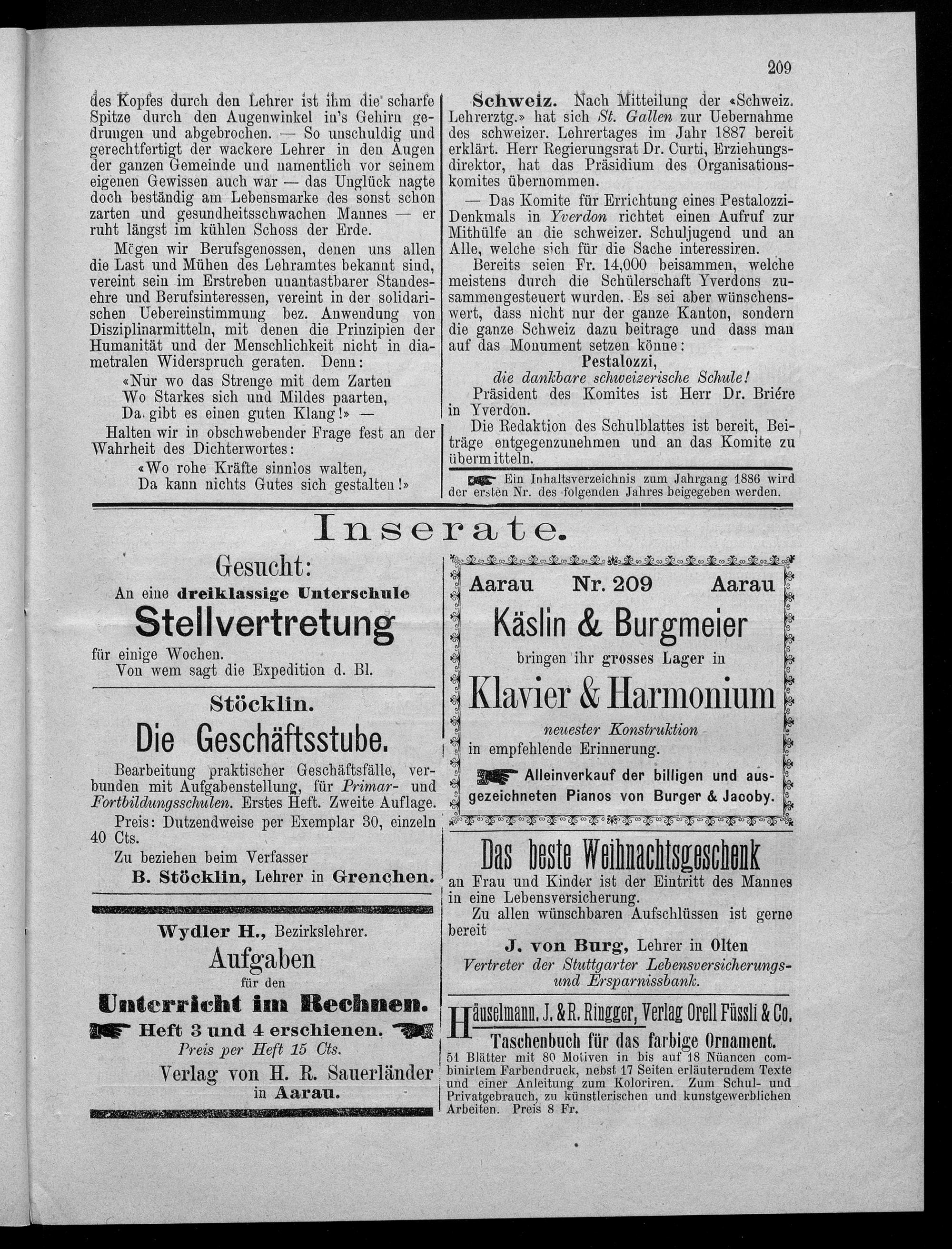 209

des Kopfes durch den Lehrer ist ihm die scharfe Spitze durch den Augenwinkel in's Gehirn gedrungen und abgebrochen. — So unschuldig und gerechtfertigt der wackere Lehrer in den Augen der ganzen Gemeinde und namentlich vor seinem eigenen Gewissen auch war — das Unglück nagte doch beständig am Lebensmarke des sonst schon zarten und gesundheitsschwachen Mannes — er ruht längst im kühlen Schoss der Erde.

Mögen wir Berufsgenossen, denen uns allen die Last und Mühen des Lehramtes bekannt sind, vereint sein im Erstreben unantastbarer Standesehre und Berufsinteressen, vereint in der solidarischen Uebereinstimmung bez. Anwendung von Disziplinarmitteln, mit denen die Prinzipien der Humanität und der Menschlichkeit nicht in diametralen Widerspruch geraten. Denn:

«Nur wo das Strenge mit dem Zarten
Wo Starkes sich und Mildes paarten,
Da gibt es einen guten Klang!» —

Halten wir in obschwebender Frage fest an der Wahrheit des Dichterwortes:

«Wo rohe Kräfte sinnlos walten,
Da kann nichts Gutes sich gestalten!»

Schweiz. Nach Mitteilung der «Schweiz. Lehrerztg.» hat sich St. Gallen zur Uebernahme des schweizer. Lehrertages im Jahr 1887 bereit erklärt. Herr Regierungsrat Dr. Curti, Erziehungsdirektor, hat das Präsidium des Organisationskomites übernommen.

— Das Komite für Errichtung eines Pestalozzi-Denkmals in Yverdon richtet einen Aufruf zur Mithülfe an die schweizer. Schuljugend und an Alle, welche sich für die Sache interessiren.

Bereits seien Fr. 14,000 beisammen, welche meistens durch die Schülerschaft Yverdons zusammengesteuert wurden. Es sei aber wünschenswert, dass nicht nur der ganze Kanton, sondern die ganze Schweiz dazu beitrage und dass man auf das Monument setzen könne:

Pestalozzi,
die dankbare schweizerische Schule!

Präsident des Komites ist Herr Dr. Brière in Yverdon.

Die Redaktion des Schulblattes ist bereit, Beiträge entgegenzunehmen und an das Komite zu übermitteln.

Ein Inhaltsverzeichnis zum Jahrgang 1886 wird der ersten Nr. des folgenden Jahres beigegeben werden.

Inserate.

Gesucht:
An eine dreiklassige Unterschule
Stellvertretung
für einige Wochen.
Von wem sagt die Expedition d. Bl.

Stöcklin.
Die Geschäftsstube.
Bearbeitung praktischer Geschäftsfälle, verbunden mit Aufgabenstellung, für Primar- und Fortbildungsschulen. Erstes Heft. Zweite Auflage.
Preis: Dutzendweise per Exemplar 30, einzeln 40 Cts.
Zu beziehen beim Verfasser
B. Stöcklin, Lehrer in Grenchen.

Wydler H., Bezirkslehrer.
Aufgaben
für den
Unterricht im Rechnen.
Heft 3 und 4 erschienen.
Preis per Heft 15 Cts.
Verlag von H. R. Sauerländer
in Aarau.

Aarau Nr. 209 Aarau
Käslin & Burgmeier
bringen ihr grosses Lager in
Klavier & Harmonium
neuester Konstruktion
in empfehlende Erinnerung.
Alleinverkauf der billigen und ausgezeichneten Pianos von Burger & Jacoby.

Das beste Weihnachtsgeschenk
an Frau und Kinder ist der Eintritt des Mannes in eine Lebensversicherung.
Zu allen wünschbaren Aufschlüssen ist gerne bereit
J. von Burg, Lehrer in Olten
Vertreter der Stuttgarter Lebensversicherungs- und Ersparnissbank.

Häuselmann, J. & R. Ringger, Verlag Orell Füssli & Co.
Taschenbuch für das farbige Ornament.
51 Blätter mit 80 Motiven in bis auf 18 Nüancen combinirtem Farbendruck, nebst 17 Seiten erläuterndem Texte und einer Anleitung zum Koloriren. Zum Schul- und Privatgebrauch, zu künstlerischen und kunstgewerblichen Arbeiten. Preis 8 Fr.